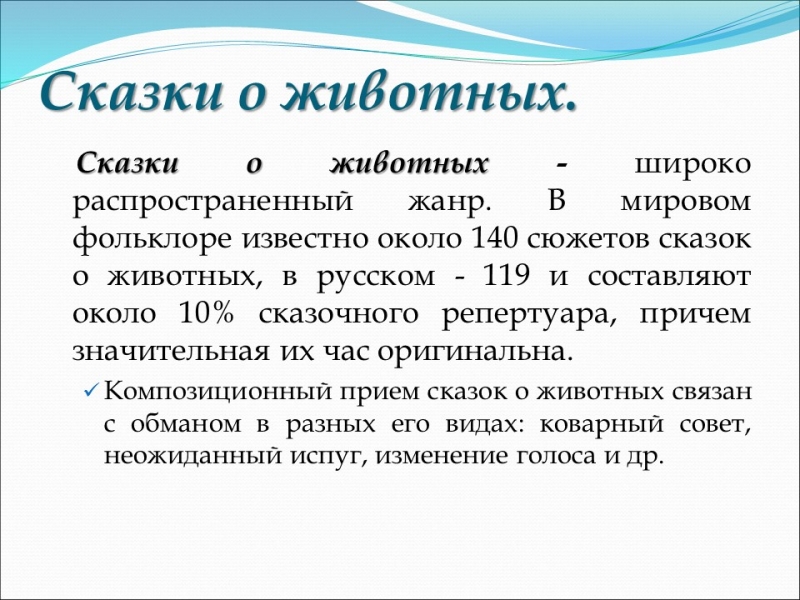 Сказки о животных.

Сказки о животных - широко распространенный жанр. В мировом фольклоре известно около 140 сюжетов сказок о животных, в русском - 119 и составляют около 10% сказочного репертуара, причем значительная их час оригинальна.

✓ Композиционный прием сказок о животных связан с обманом в разных его видах: коварный совет, неожиданный испуг, изменение голоса и др.